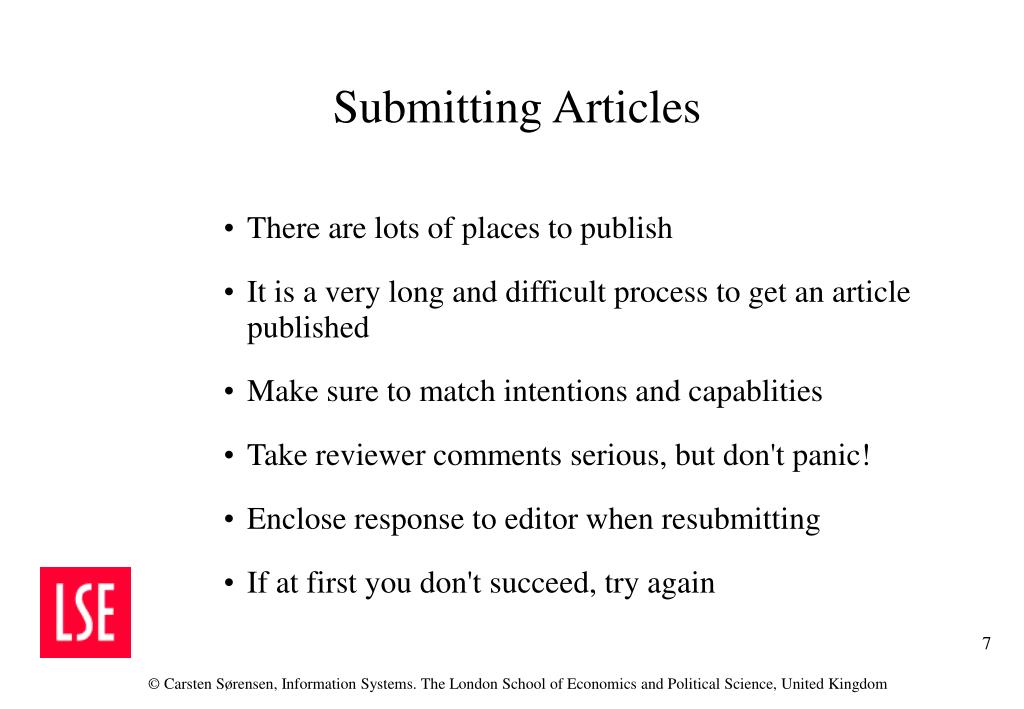 Submitting Articles

• There are lots of places to publish

• It is a very long and difficult process to get an article published

• Make sure to match intentions and capablities

• Take reviewer comments serious, but don't panic!

• Enclose response to editor when resubmitting

• If at first you don't succeed, try again

LSE

7

© Carsten Sørensen, Information Systems. The London School of Economics and Political Science, United Kingdom